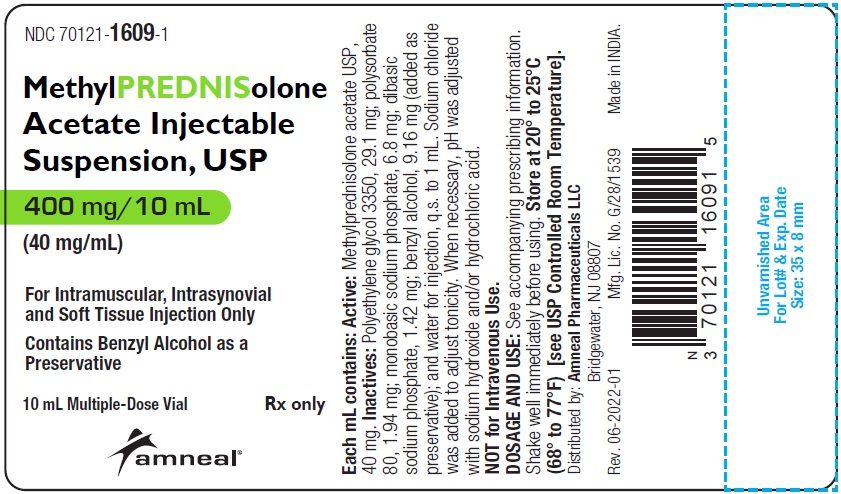 NDC 70121-1609-1

MethylPREDNISolone Acetate Injectable Suspension, USP

400 mg/10 mL

(40 mg/mL)

For Intramuscular, Intrasynovial and Soft Tissue Injection Only

Contains Benzyl Alcohol as a Preservative

10 mL Multiple-Dose Vial

Rx only

amneal®

Each mL contains: Active: Methylprednisolone acetate USP, 40 mg. Inactives: Polyethylene glycol 3350, 29.1 mg; polysorbate 80, 1.94 mg; monobasic sodium phosphate, 6.8 mg; dibasic sodium phosphate, 1.42 mg; benzyl alcohol, 9.16 mg (added as preservative); and water for injection, q.s. to 1 mL. Sodium chloride was added to adjust tonicity. When necessary, pH was adjusted with sodium hydroxide and/or hydrochloric acid.

NOT for Intravenous Use.

DOSAGE AND USE: See accompanying prescribing information. Shake well immediately before using. Store at 20° to 25°C (68° to 77°F) [see USP Controlled Room Temperature].

Distributed by: Amneal Pharmaceuticals LLC
Bridgewater, NJ 08807

Rev. 06-2022-01 Mfg. Lic. No. G/28/1539

Made in INDIA.

N 3 70121 16091 5

Unvarnished Area For Lot# & Exp. Date Size: 35 x 8 mm